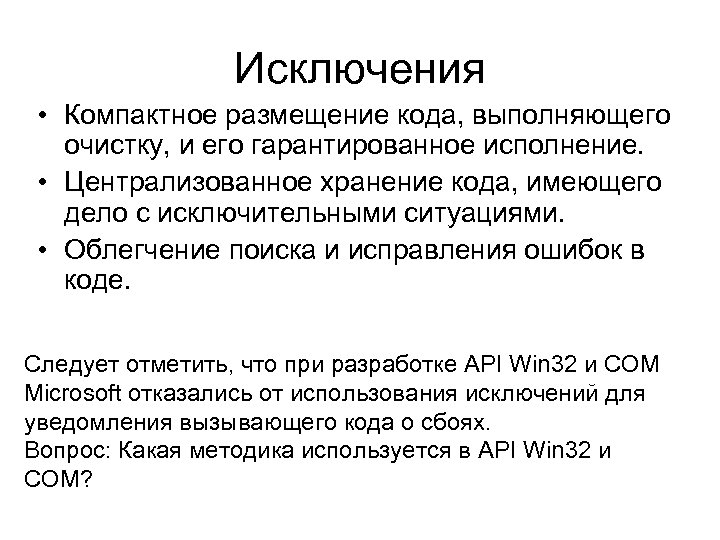 Исключения

• Компактное размещение кода, выполняющего очистку, и его гарантированное исполнение.
• Централизованное хранение кода, имеющего дело с исключительными ситуациями.
• Облегчение поиска и исправления ошибок в коде.

Следует отметить, что при разработке API Win32 и COM Microsoft отказались от использования исключений для уведомления вызывающего кода о сбоях.
Вопрос: Какая методика используется в API Win32 и COM?